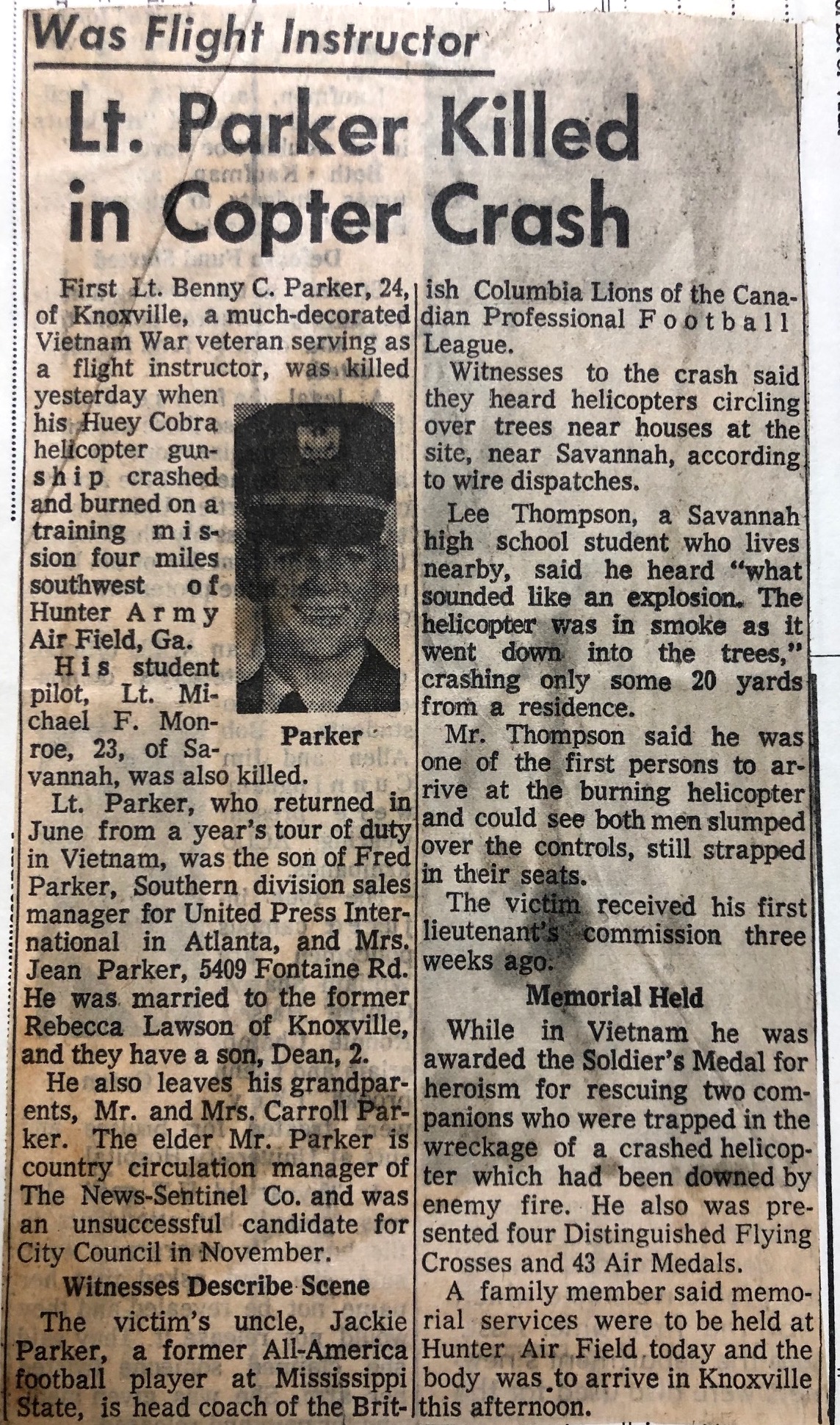 Was Flight Instructor

Lt. Parker Killed in Copter Crash

First Lt. Benny C. Parker, 24, of Knoxville, a much-decorated Vietnam War veteran serving as a flight instructor, was killed yesterday when his Huey Cobra helicopter gunship crashed and burned on a training mission four miles southwest of Hunter Army Air Field, Ga.

Parker

His student pilot, Lt. Michael F. Monroe, 23, of Savannah, was also killed.

Lt. Parker, who returned in June from a year's tour of duty in Vietnam, was the son of Fred Parker, Southern division sales manager for United Press International in Atlanta, and Mrs. Jean Parker, 5409 Fontaine Rd. He was married to the former Rebecca Lawson of Knoxville, and they have a son, Dean, 2.

He also leaves his grandparents, Mr. and Mrs. Carroll Parker. The elder Mr. Parker is country circulation manager of The News-Sentinel Co. and was an unsuccessful candidate for City Council in November.

Witnesses Describe Scene

The victim's uncle, Jackie Parker, a former All-America football player at Mississippi State, is head coach of the British Columbia Lions of the Canadian Professional Football League.

Witnesses to the crash said they heard helicopters circling over trees near houses at the site, near Savannah, according to wire dispatches.

Lee Thompson, a Savannah high school student who lives nearby, said he heard "what sounded like an explosion. The helicopter was in smoke as it went down into the trees," crashing only some 20 yards from a residence.

Mr. Thompson said he was one of the first persons to arrive at the burning helicopter and could see both men slumped over the controls, still strapped in their seats.

The victim received his first lieutenant's commission three weeks ago.

Memorial Held

While in Vietnam he was awarded the Soldier's Medal for heroism for rescuing two companions who were trapped in the wreckage of a crashed helicopter which had been downed by enemy fire. He also was presented four Distinguished Flying Crosses and 43 Air Medals.

A family member said memorial services were to be held at Hunter Air Field today and the body was to arrive in Knoxville this afternoon.